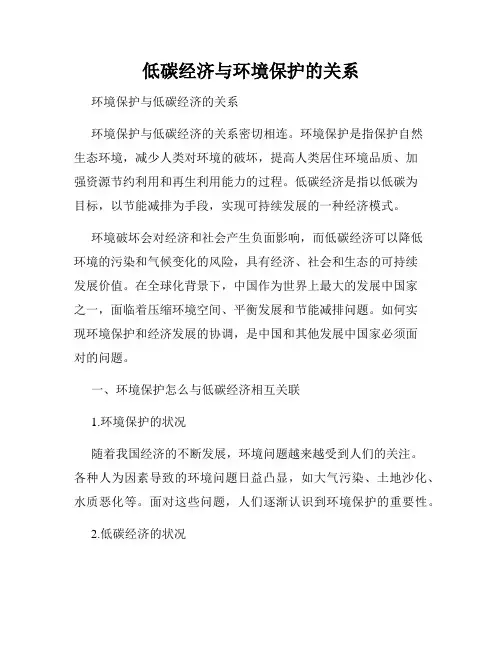 低碳经济与环境保护的关系

环境保护与低碳经济的关系

环境保护与低碳经济的关系密切相连。环境保护是指保护自然生态环境，减少人类对环境的破坏，提高人类居住环境品质、加强资源节约利用和再生利用能力的过程。低碳经济是指以低碳为目标，以节能减排为手段，实现可持续发展的一种经济模式。

环境破坏会对经济和社会产生负面影响，而低碳经济可以降低环境的污染和气候变化的风险，具有经济、社会和生态的可持续发展价值。在全球化背景下，中国作为世界上最大的发展中国家之一，面临着压缩环境空间、平衡发展和节能减排问题。如何实现环境保护和经济发展的协调，是中国和其他发展中国家必须面对的问题。

一、环境保护怎么与低碳经济相互关联

1.环境保护的状况

随着我国经济的不断发展，环境问题越来越受到人们的关注。各种人为因素导致的环境问题日益凸显，如大气污染、土地沙化、水质恶化等。面对这些问题，人们逐渐认识到环境保护的重要性。

2.低碳经济的状况